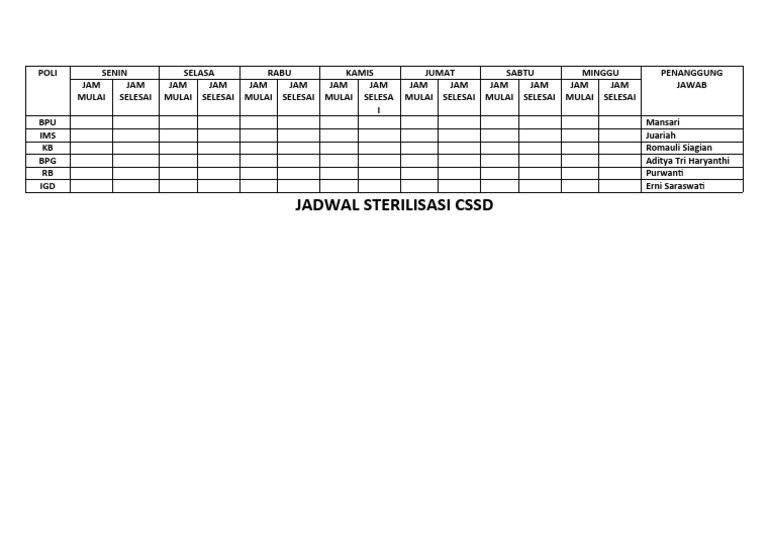 | POLI | SENIN | | SELASA | | RABU | | KAMIS | | JUMAT | | SABTU | | MINGGU | | PENANGGUNG JAWAB |
|---|---|---|---|---|---|---|---|---|---|---|---|---|---|---|---|
| | JAM MULAI | JAM SELESAI | JAM MULAI | JAM SELESAI | JAM MULAI | JAM SELESAI | JAM MULAI | JAM SELESAI | JAM MULAI | JAM SELESAI | JAM MULAI | JAM SELESAI | JAM MULAI | JAM SELESAI | |
| BPU | | | | | | | | | | | | | | | Mansari |
| IMS | | | | | | | | | | | | | | | Juariah |
| KB | | | | | | | | | | | | | | | Romauli Siagian |
| BPG | | | | | | | | | | | | | | | Aditya Tri Haryanthi |
| RB | | | | | | | | | | | | | | | Purwanti |
| IGD | | | | | | | | | | | | | | | Erni Saraswati |

JADWAL STERILISASI CSSD